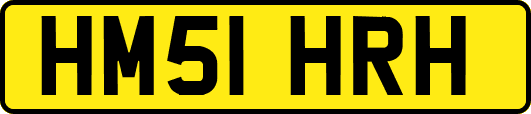 HM51 HRH